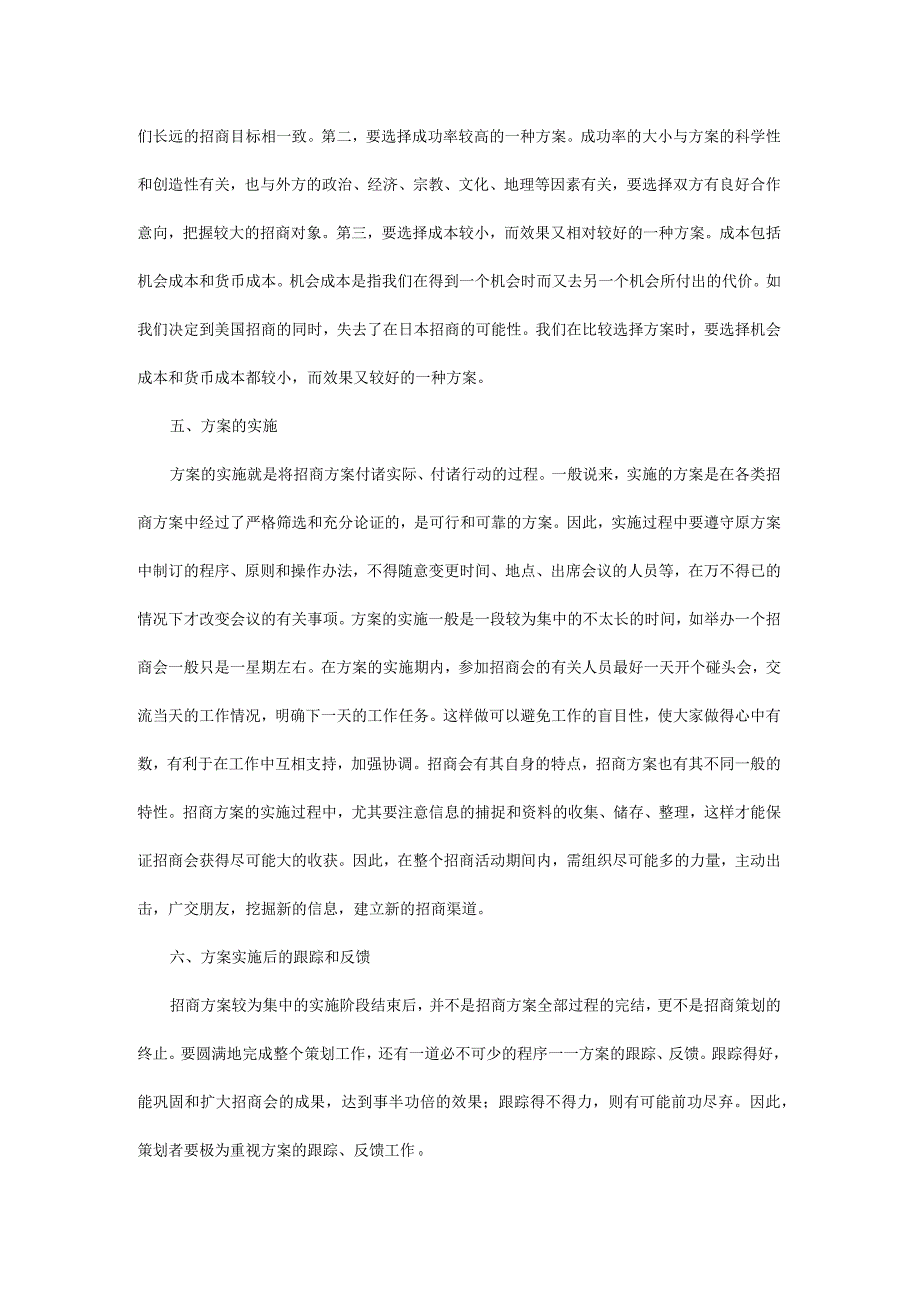 们长远的招商目标相一致。第二，要选择成功率较高的一种方案。成功率的大小与方案的科学性和创造性有关，也与外方的政治、经济、宗教、文化、地理等因素有关，要选择双方有良好合作意向，把握较大的招商对象。第三，要选择成本较小，而效果又相对较好的一种方案。成本包括机会成本和货币成本。机会成本是指我们在得到一个机会时而又去另一个机会所付出的代价。如我们决定到美国招商的同时，失去了在日本招商的可能性。我们在比较选择方案时，要选择机会成本和货币成本都较小，而效果又较好的一种方案。

五、方案的实施

方案的实施就是将招商方案付诸实际、付诸行动的过程。一般说来，实施的方案是在各类招商方案中经过了严格筛选和充分论证的，是可行和可靠的方案。因此，实施过程中要遵守原方案中制订的程序、原则和操作办法，不得随意变更时间、地点、出席会议的人员等，在万不得已的情况下才改变会议的有关事项。方案的实施一般是一段较为集中的不太长的时间，如举办一个招商会一般只是一星期左右。在方案的实施期内，参加招商会的有关人员最好一天开个碰头会，交流当天的工作情况，明确下一天的工作任务。这样做可以避免工作的盲目性，使大家做得心中有数，有利于在工作中互相支持，加强协调。招商会有其自身的特点，招商方案也有其不同一般的特性。招商方案的实施过程中，尤其要注意信息的捕捉和资料的收集、储存、整理，这样才能保证招商会获得尽可能大的收获。因此，在整个招商活动期间内，需组织尽可能多的力量，主动出击，广交朋友，挖掘新的信息，建立新的招商渠道。

六、方案实施后的跟踪和反馈

招商方案较为集中的实施阶段结束后，并不是招商方案全部过程的完结，更不是招商策划的终止。要圆满地完成整个策划工作，还有一道必不可少的程序一一方案的跟踪、反馈。跟踪得好，能巩固和扩大招商会的成果，达到事半功倍的效果；跟踪得不得力，则有可能前功尽弃。因此，策划者要极为重视方案的跟踪、反馈工作。